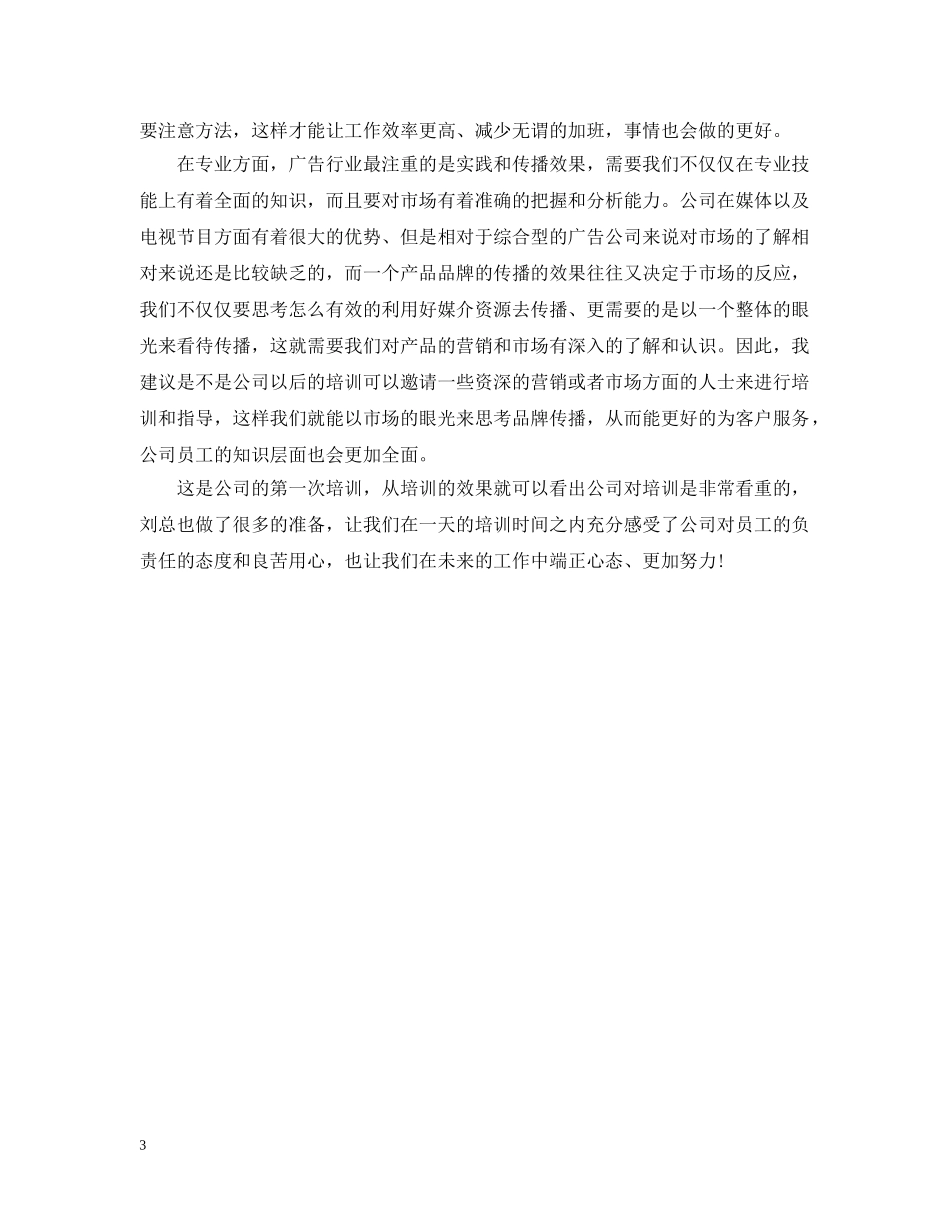 要注意方法，这样才能让工作效率更高、减少无谓的加班，事情也会做的更好。

在专业方面，广告行业最注重的是实践和传播效果，需要我们不仅仅在专业技能上有着全面的知识，而且要对市场有着准确的把握和分析能力。公司在媒体以及电视节目方面有着很大的优势、但是相对于综合型的广告公司来说对市场的了解相对来说还是比较缺乏的，而一个产品品牌的传播的效果往往又决定于市场的反应，我们不仅仅要思考怎么有效的利用好媒介资源去传播、更需要的是以一个整体的眼光来看待传播，这就需要我们对产品的营销和市场有深入的了解和认识。因此，我建议是不是公司以后的培训可以邀请一些资深的营销或者市场方面的人士来进行培训和指导，这样我们就能以市场的眼光来思考品牌传播，从而能更好的为客户服务，公司员工的知识层面也会更加全面。

这是公司的第一次培训，从培训的效果就可以看出公司对培训是非常看重的，刘总也做了很多的准备，让我们在一天的培训时间之内充分感受了公司对员工的负责任的态度和良苦用心，也让我们在未来的工作中端正心态、更加努力！

3